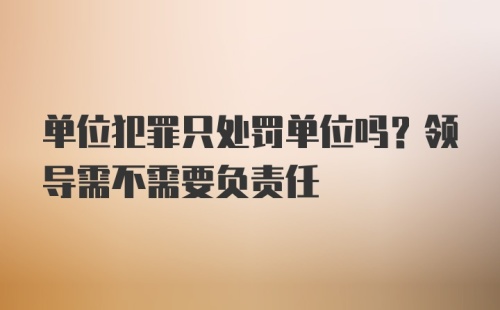 单位犯罪只处罚单位吗？领导需不需要负责任